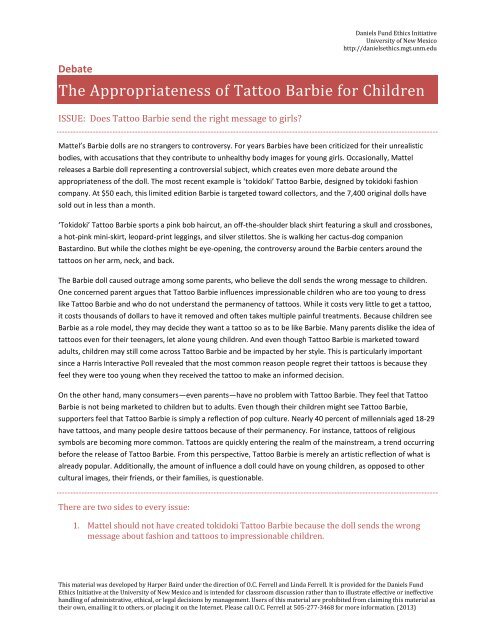 Daniels Fund Ethics Initiative
University of New Mexico
http://danielsethics.mgt.unm.edu

Debate

The Appropriateness of Tattoo Barbie for Children

ISSUE: Does Tattoo Barbie send the right message to girls?

Mattel's Barbie dolls are no strangers to controversy. For years Barbies have been criticized for their unrealistic bodies, with accusations that they contribute to unhealthy body images for young girls. Occasionally, Mattel releases a Barbie doll representing a controversial subject, which creates even more debate around the appropriateness of the doll. The most recent example is 'tokidoki' Tattoo Barbie, designed by tokidoki fashion company. At $50 each, this limited edition Barbie is targeted toward collectors, and the 7,400 original dolls have sold out in less than a month.

'Tokidoki' Tattoo Barbie sports a pink bob haircut, an off-the-shoulder black shirt featuring a skull and crossbones, a hot-pink mini-skirt, leopard-print leggings, and silver stilettos. She is walking her cactus-dog companion Bastardino. But while the clothes might be eye-opening, the controversy around the Barbie centers around the tattoos on her arm, neck, and back.

The Barbie doll caused outrage among some parents, who believe the doll sends the wrong message to children. One concerned parent argues that Tattoo Barbie influences impressionable children who are too young to dress like Tattoo Barbie and who do not understand the permanency of tattoos. While it costs very little to get a tattoo, it costs thousands of dollars to have it removed and often takes multiple painful treatments. Because children see Barbie as a role model, they may decide they want a tattoo so as to be like Barbie. Many parents dislike the idea of tattoos even for their teenagers, let alone young children. And even though Tattoo Barbie is marketed toward adults, children may still come across Tattoo Barbie and be impacted by her style. This is particularly important since a Harris Interactive Poll revealed that the most common reason people regret their tattoos is because they feel they were too young when they received the tattoo to make an informed decision.

On the other hand, many consumers—even parents—have no problem with Tattoo Barbie. They feel that Tattoo Barbie is not being marketed to children but to adults. Even though their children might see Tattoo Barbie, supporters feel that Tattoo Barbie is simply a reflection of pop culture. Nearly 40 percent of millennials aged 18-29 have tattoos, and many people desire tattoos because of their permanency. For instance, tattoos of religious symbols are becoming more common. Tattoos are quickly entering the realm of the mainstream, a trend occurring before the release of Tattoo Barbie. From this perspective, Tattoo Barbie is merely an artistic reflection of what is already popular. Additionally, the amount of influence a doll could have on young children, as opposed to other cultural images, their friends, or their families, is questionable.

There are two sides to every issue:

1. Mattel should not have created tokidoki Tattoo Barbie because the doll sends the wrong message about fashion and tattoos to impressionable children.

This material was developed by Harper Baird under the direction of O.C. Ferrell and Linda Ferrell. It is provided for the Daniels Fund Ethics Initiative at the University of New Mexico and is intended for classroom discussion rather than to illustrate effective or ineffective handling of administrative, ethical, or legal decisions by management. Users of this material are prohibited from claiming this material as their own, emailing it to others, or placing it on the Internet. Please call O.C. Ferrell at 505-277-3468 for more information. (2013)